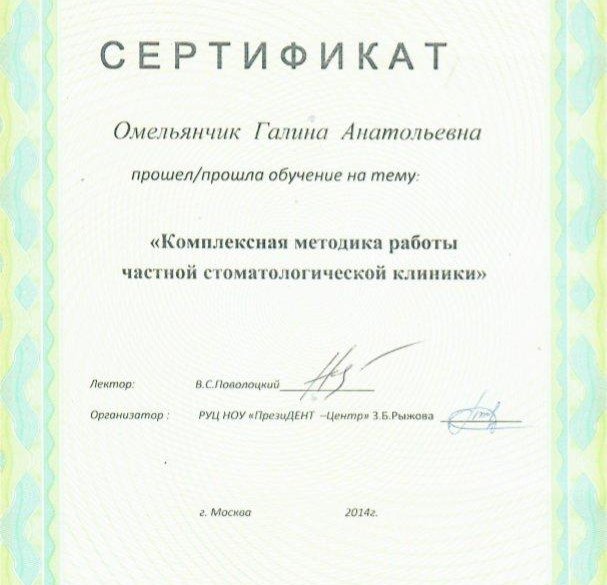 СЕРТИФИКАТ

Омельянчик Галина Анатольевна

прошел/прошла обучение на тему:

«Комплексная методика работы частной стоматологической клиники»

Лектор: В.С.Поволоцкий

Организатор : РУЦ НОУ «ПрезиДЕНТ –Центр» З.Б.Рыжова

г. Москва 2014г.